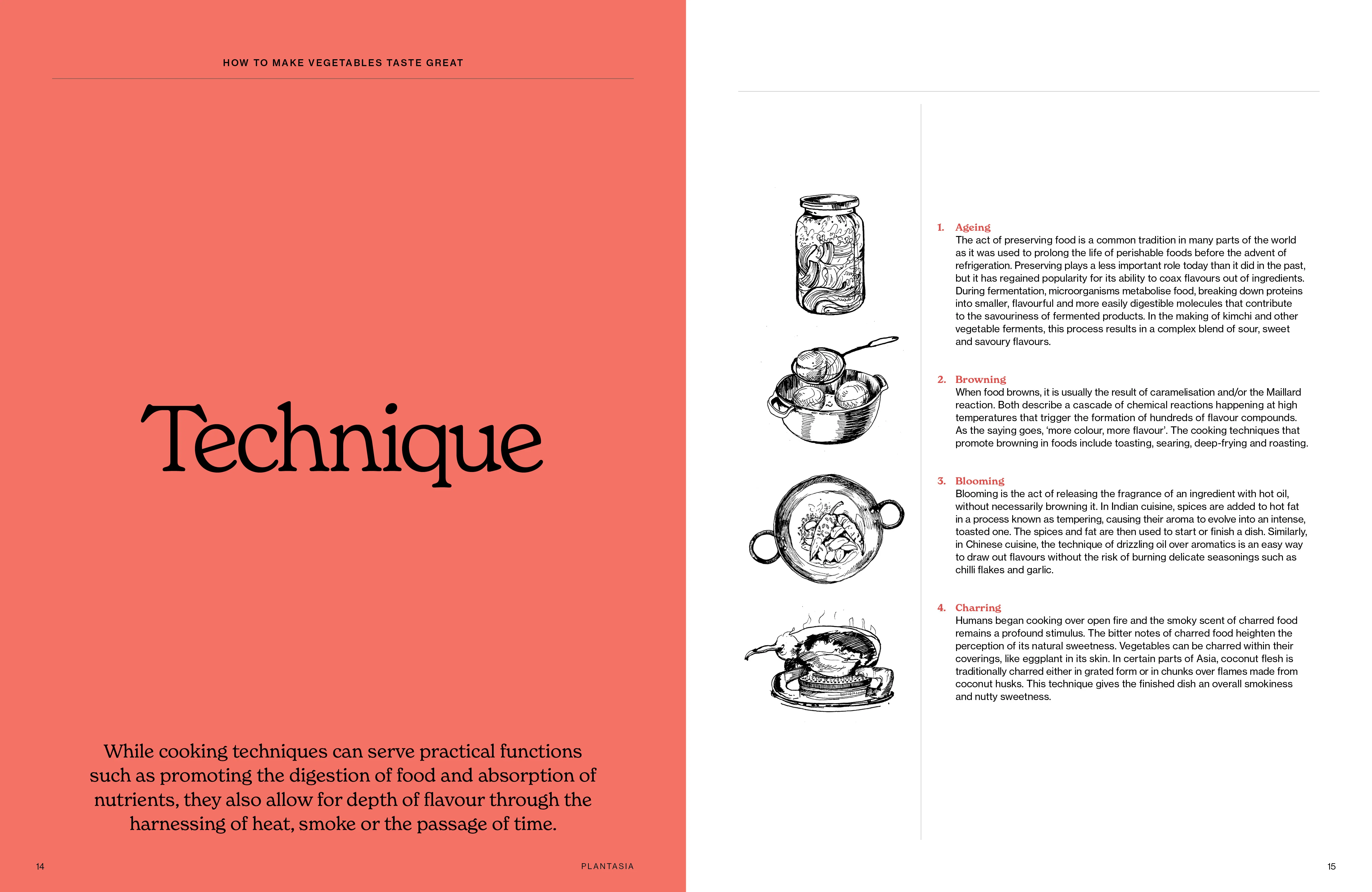 HOW TO MAKE VEGETABLES TASTE GREAT

Technique

While cooking techniques can serve practical functions such as promoting the digestion of food and absorption of nutrients, they also allow for depth of flavour through the harnessing of heat, smoke or the passage of time.

14

PLANTASIA

1. Ageing
The act of preserving food is a common tradition in many parts of the world as it was used to prolong the life of perishable foods before the advent of refrigeration. Preserving plays a less important role today than it did in the past, but it has regained popularity for its ability to coax flavours out of ingredients. During fermentation, microorganisms metabolise food, breaking down proteins into smaller, flavourful and more easily digestible molecules that contribute to the savouriness of fermented products. In the making of kimchi and other vegetable ferments, this process results in a complex blend of sour, sweet and savoury flavours.

2. Browning
When food browns, it is usually the result of caramelisation and/or the Maillard reaction. Both describe a cascade of chemical reactions happening at high temperatures that trigger the formation of hundreds of flavour compounds. As the saying goes, 'more colour, more flavour'. The cooking techniques that promote browning in foods include toasting, searing, deep-frying and roasting.

3. Blooming
Blooming is the act of releasing the fragrance of an ingredient with hot oil, without necessarily browning it. In Indian cuisine, spices are added to hot fat in a process known as tempering, causing their aroma to evolve into an intense, toasted one. The spices and fat are then used to start or finish a dish. Similarly, in Chinese cuisine, the technique of drizzling oil over aromatics is an easy way to draw out flavours without the risk of burning delicate seasonings such as chilli flakes and garlic.

4. Charring
Humans began cooking over open fire and the smoky scent of charred food remains a profound stimulus. The bitter notes of charred food heighten the perception of its natural sweetness. Vegetables can be charred within their coverings, like eggplant in its skin. In certain parts of Asia, coconut flesh is traditionally charred either in grated form or in chunks over flames made from coconut husks. This technique gives the finished dish an overall smokiness and nutty sweetness.

15